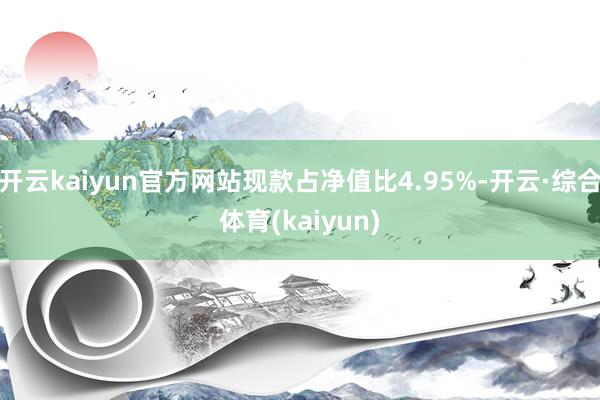 开云kaiyun官方网站现款占净值比4.95%-开云·综合体育(kaiyun)